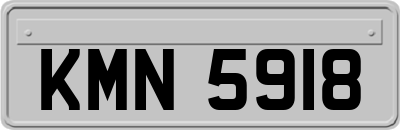 KMN 5918